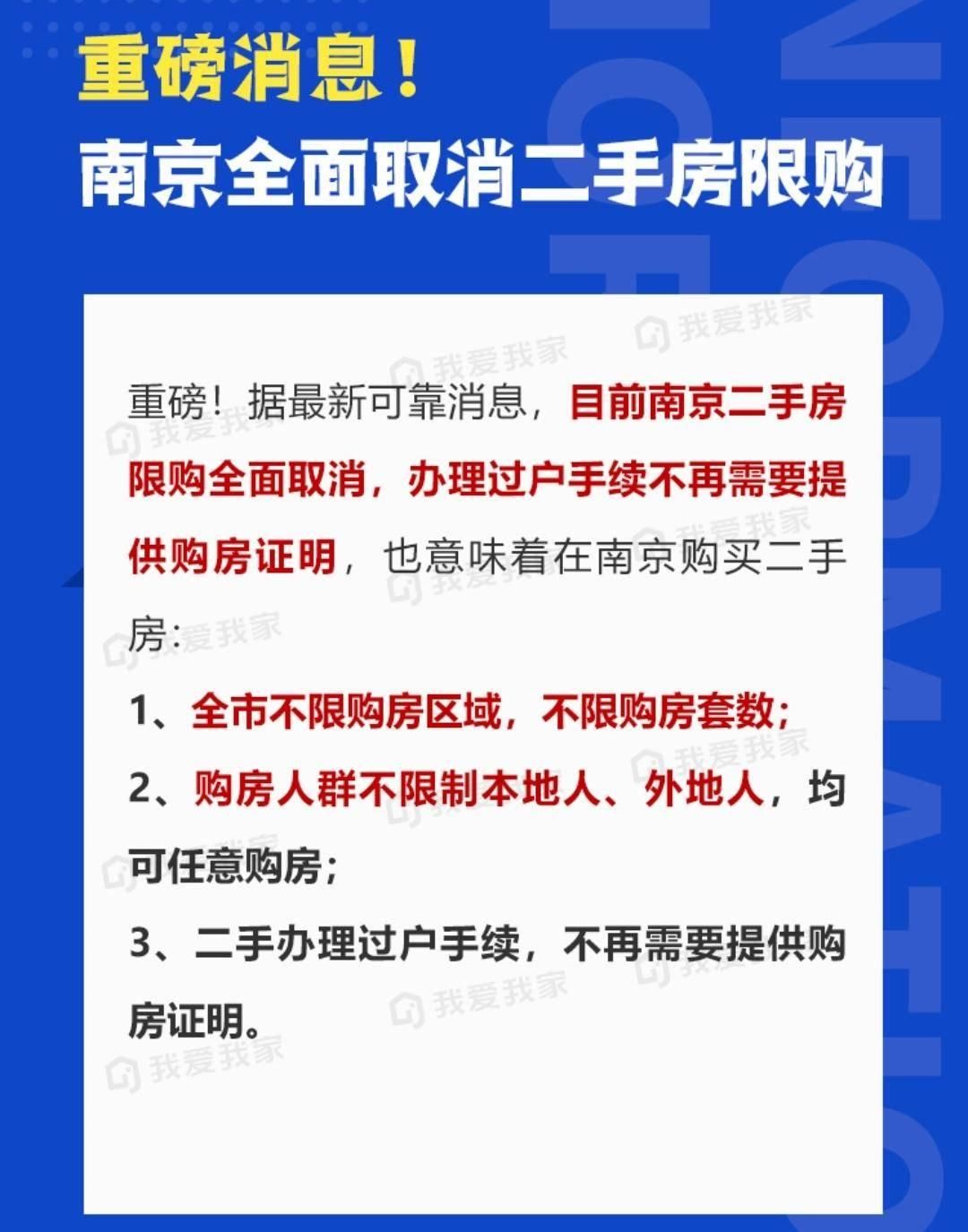 重磅消息！
南京全面取消二手房限购

我爱我家

重磅！据最新可靠消息，目前南京二手房限购全面取消，办理过户手续不再需要提供购房证明，也意味着在南京购买二手房：

1、全市不限购房区域，不限购房套数；

2、购房人群不限制本地人、外地人，均可任意购房；

3、二手办理过户手续，不再需要提供购房证明。